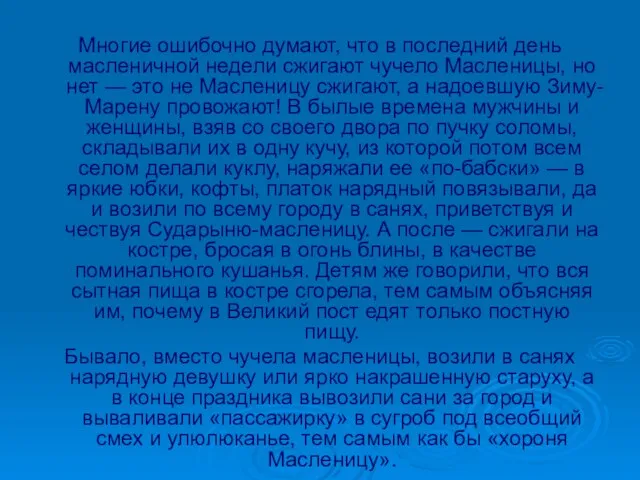 Многие ошибочно думают, что в последний день масленичной недели сжигают чучело Масленицы, но нет — это не Масленицу сжигают, а надоевшую Зиму-Марену провожают! В былые времена мужчины и женщины, взяв со своего двора по пучку соломы, складывали их в одну кучу, из которой потом всем селом делали куклу, наряжали ее «по-бабски» — в яркие юбки, кофты, платок нарядный повязывали, да и возили по всему городу в санях, приветствуя и чествуя Сударыню-масленицу. А после — сжигали на костре, бросая в огонь блины, в качестве поминального кушанья. Детям же говорили, что вся сытная пища в костре сгорела, тем самым объясняя им, почему в Великий пост едят только постную пищу.

Бывало, вместо чучела масленицы, возили в санях нарядную девушку или ярко накрашенную старуху, а в конце праздника вывозили сани за город и вываливали «пассажирку» в сугроб под всеобщий смех и улюлюканье, тем самым как бы «хороня Масленицу».